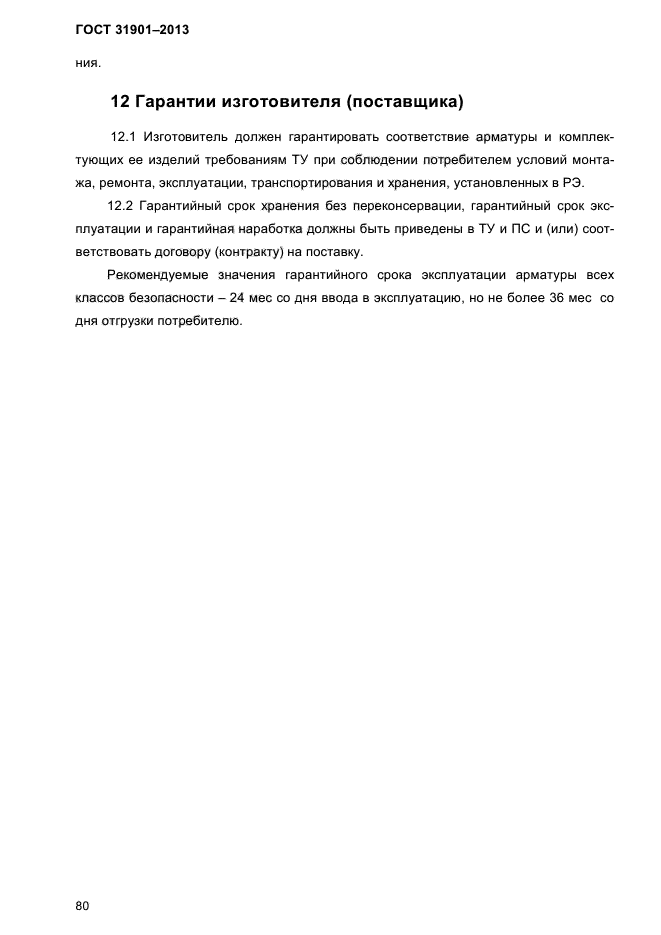 ГОСТ 31901–2013

ния.

12 Гарантии изготовителя (поставщика)

12.1 Изготовитель должен гарантировать соответствие арматуры и комплектующих ее изделий требованиям ТУ при соблюдении потребителем условий монтажа, ремонта, эксплуатации, транспортирования и хранения, установленных в РЭ.

12.2 Гарантийный срок хранения без переконсервации, гарантийный срок эксплуатации и гарантийная наработка должны быть приведены в ТУ и ПС и (или) соответствовать договору (контракту) на поставку.

Рекомендуемые значения гарантийного срока эксплуатации арматуры всех классов безопасности – 24 мес со дня ввода в эксплуатацию, но не более 36 мес со дня отгрузки потребителю.

80